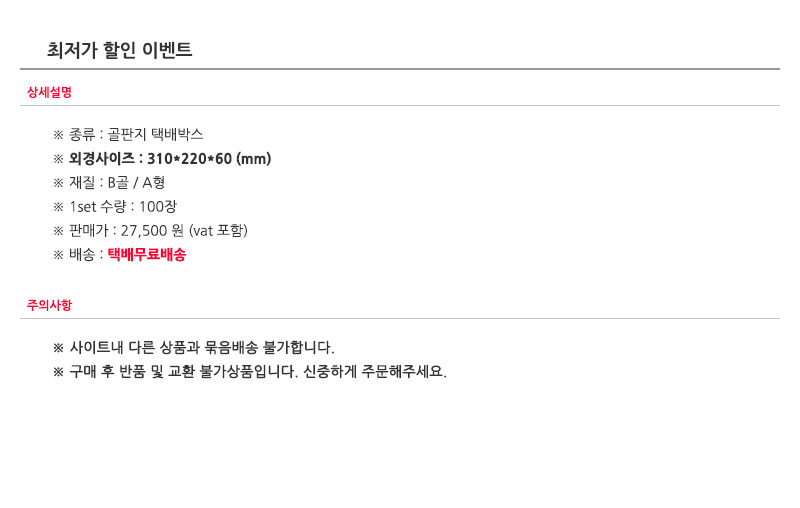 최저가 할인 이벤트

상세설명

※ 종류 : 골판지 택배박스
※ 외경사이즈 : 310*220*60 (mm)
※ 재질 : B골 / A형
※ 1set 수량 : 100장
※ 판매가 : 27,500 원 (vat 포함)
※ 배송 : 택배무료배송

주의사항

※ 사이트내 다른 상품과 묶음배송 불가합니다.
※ 구매 후 반품 및 교환 불가상품입니다. 신중하게 주문해주세요.